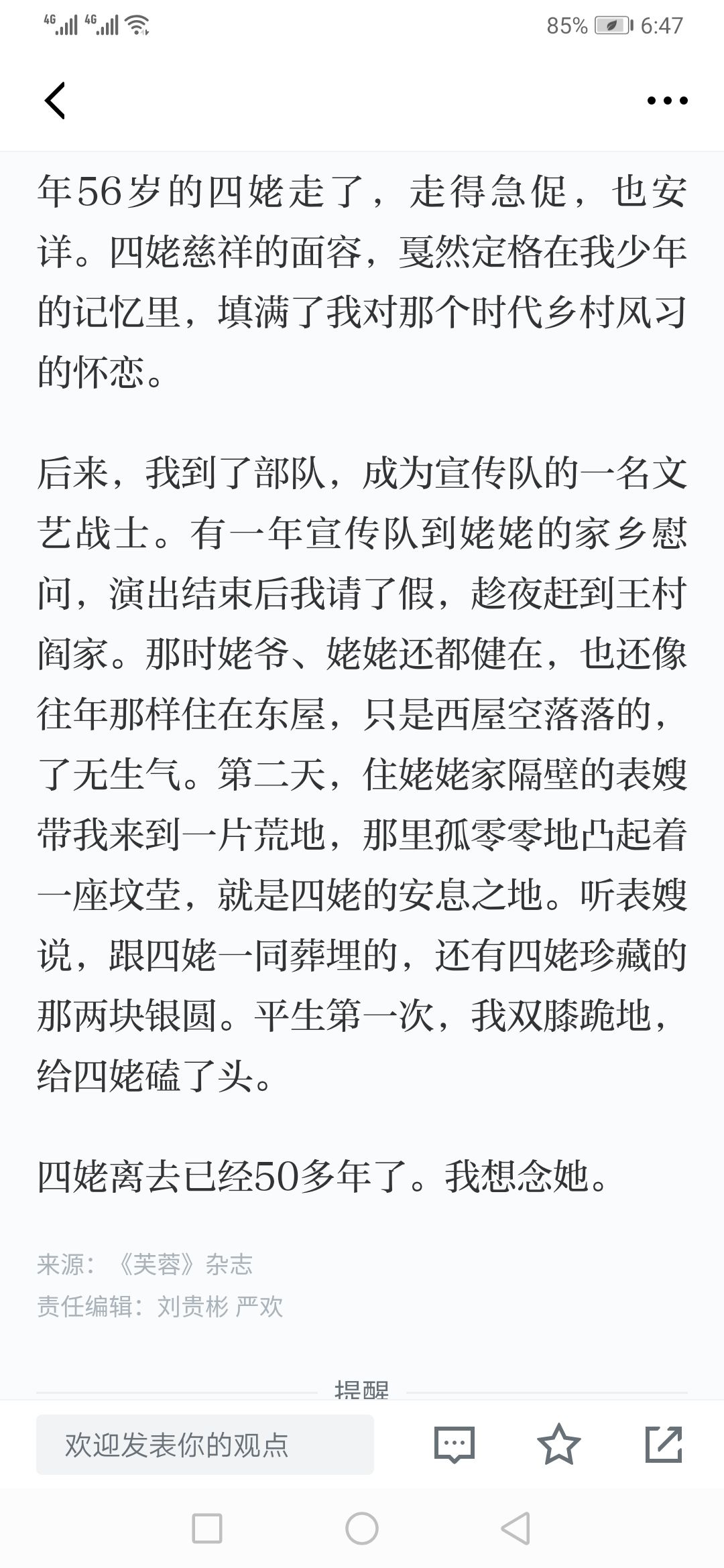 4G 4G 85% 6:47

年56岁的四姥走了，走得急促，也安详。四姥慈祥的面容，戛然定格在我少年的记忆里，填满了我对那个时代乡村风习的怀恋。

后来，我到了部队，成为宣传队的一名文艺战士。有一年宣传队到姥姥的家乡慰问，演出结束后我请了假，趁夜赶到王村阎家。那时姥爷、姥姥还都健在，也还像往年那样住在东屋，只是西屋空落落的，了无生气。第二天，住姥姥家隔壁的表嫂带我来到一片荒地，那里孤零零地凸起着一座坟茔，就是四姥的安息之地。听表嫂说，跟四姥一同葬埋的，还有四姥珍藏的那两块银圆。平生第一次，我双膝跪地，给四姥磕了头。

四姥离去已经50多年了。我想念她。

来源：《芙蓉》杂志
责任编辑：刘贵彬 严欢

提醒

欢迎发表你的观点